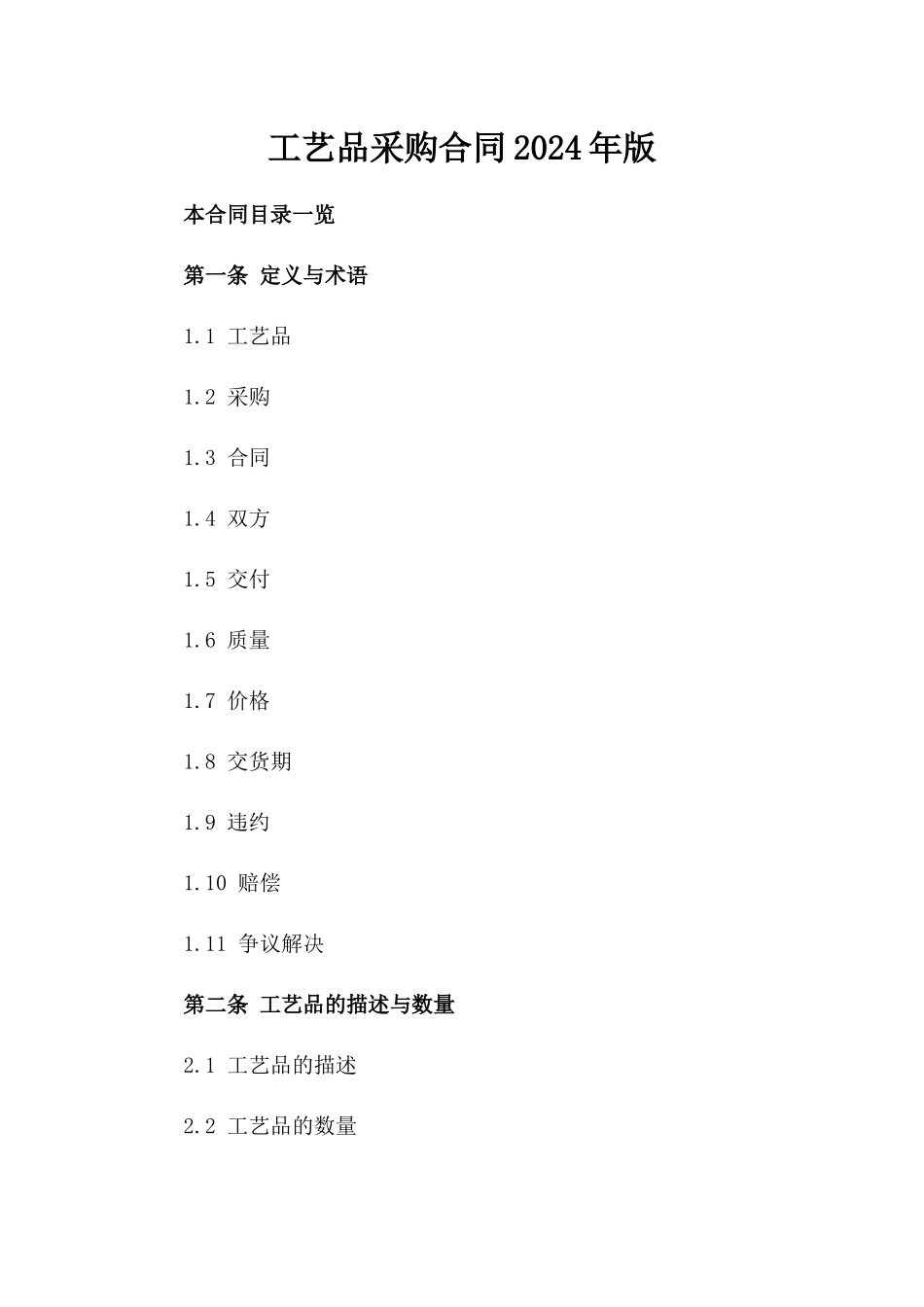 工艺品采购合同2024年版

本合同目录一览

第一条 定义与术语

1.1 工艺品

1.2 采购

1.3 合同

1.4 双方

1.5 交付

1.6 质量

1.7 价格

1.8 交货期

1.9 违约

1.10 赔偿

1.11 争议解决

第二条 工艺品的描述与数量

2.1 工艺品的描述

2.2 工艺品的数量